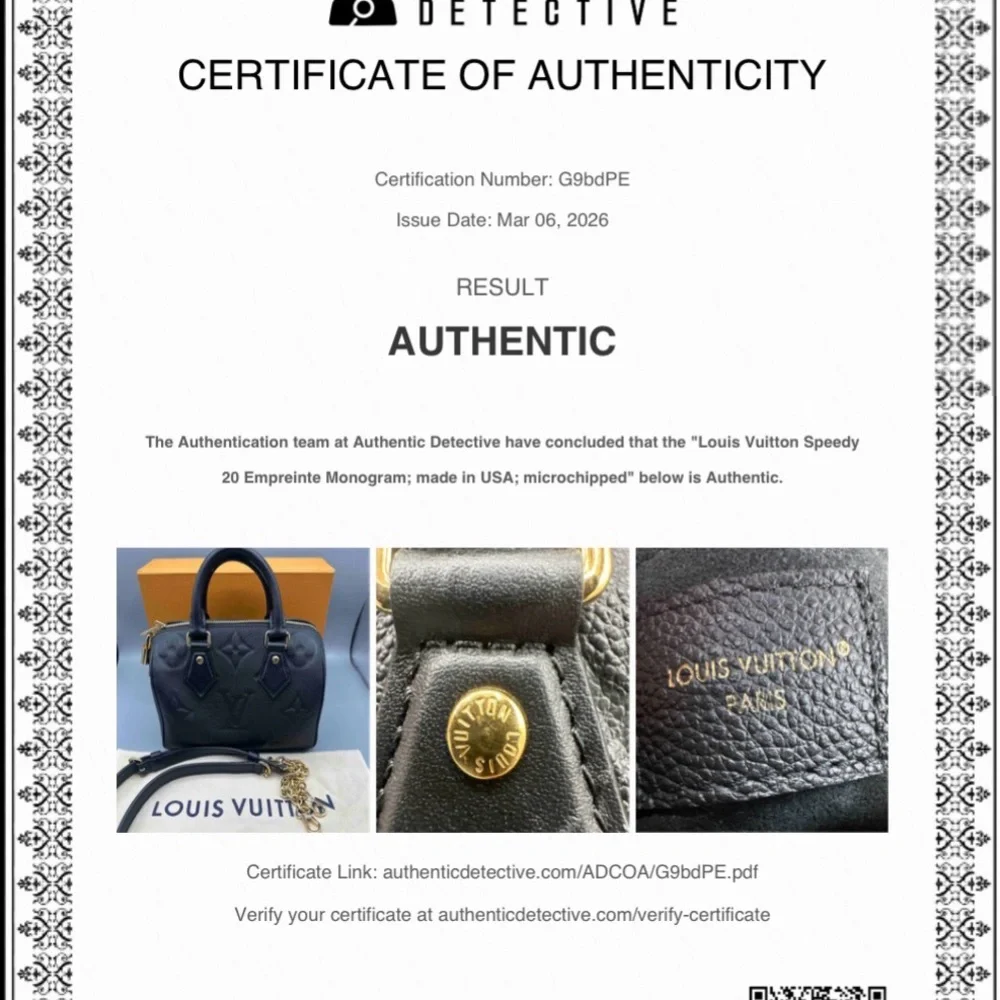 DETECTIVE

CERTIFICATE OF AUTHENTICITY

Certification Number: G9bdPE

Issue Date: Mar 06, 2026

RESULT

AUTHENTIC

The Authentication team at Authentic Detective have concluded that the "Louis Vuitton Speedy 20 Empreinte Monogram; made in USA; microchipped" below is Authentic.

LOUIS VUITTON

LOUIS VUITTON

LOUIS VUITTON®
PARIS

Certificate Link: authenticdetective.com/ADCOA/G9bdPE.pdf

Verify your certificate at authenticdetective.com/verify-certificate